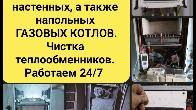 настенных, а также напольных ГАЗОВЫХ КОТЛОВ. Чистка теплообменников. Работаем 24/7